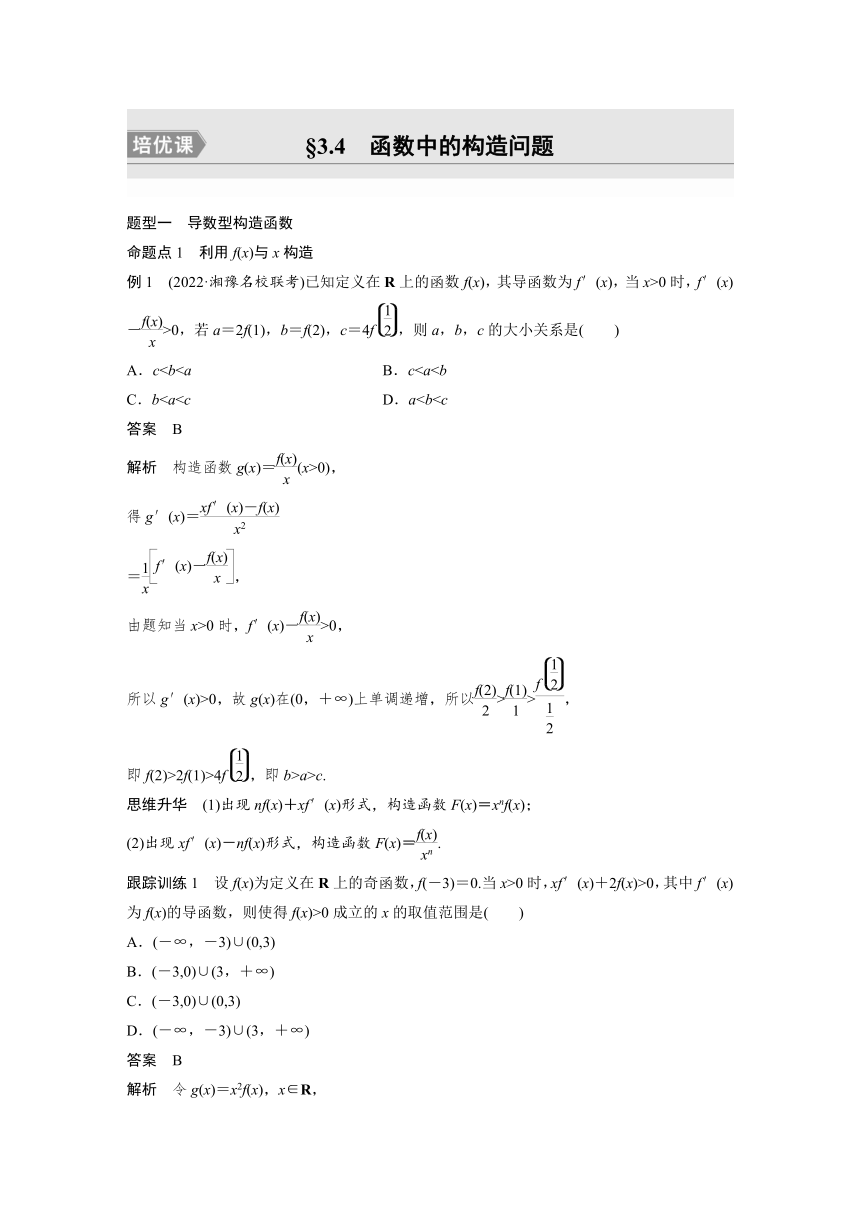 培优课　§3.4　函数中的构造问题

题型一　导数型构造函数

命题点1　利用 $f(x)$与 $x$ 构造

例1　(2022·湘豫名校联考)已知定义在 $\mathbf{R}$ 上的函数 $f(x)$，其导函数为 $f'(x)$，当 $x>0$ 时，$f'(x)-\frac{f(x)}{x}>0$，若 $a=2f(1)$，$b=f(2)$，$c=4f\left(\frac{1}{2}\right)$，则 $a$，$b$，$c$ 的大小关系是(　　)

A．$c<b<a$　　B．$c<a<b$

C．$b<a<c$　　D．$a<b<c$

答案　B

解析　构造函数 $g(x)=\frac{f(x)}{x}(x>0)$，

得 $g'(x)=\frac{xf'(x)-f(x)}{x^2}$

$=\frac{1}{x}\left[f'(x)-\frac{f(x)}{x}\right]$，

由题知当 $x>0$ 时，$f'(x)-\frac{f(x)}{x}>0$，

所以 $g'(x)>0$，故 $g(x)$在$(0，+\infty)$上单调递增，所以$\frac{f(2)}{2}>\frac{f(1)}{1}>\frac{f\left(\frac{1}{2}\right)}{\frac{1}{2}}$，

即 $f(2)>2f(1)>4f\left(\frac{1}{2}\right)$，即 $b>a>c$.

思维升华　(1)出现 $nf(x)+xf'(x)$形式，构造函数 $F(x)=x^nf(x)$；

(2)出现 $xf'(x)-nf(x)$形式，构造函数 $F(x)=\frac{f(x)}{x^n}$.

跟踪训练1　设 $f(x)$为定义在 $\mathbf{R}$ 上的奇函数，$f(-3)=0$.当 $x>0$ 时，$xf'(x)+2f(x)>0$，其中 $f'(x)$为 $f(x)$的导函数，则使得 $f(x)>0$ 成立的 $x$ 的取值范围是(　　)

A．$(-\infty，-3)\cup(0,3)$

B．$(-3,0)\cup(3，+\infty)$

C．$(-3,0)\cup(0,3)$

D．$(-\infty，-3)\cup(3，+\infty)$

答案　B

解析　令 $g(x)=x^2f(x)$，$x\in\mathbf{R}$，